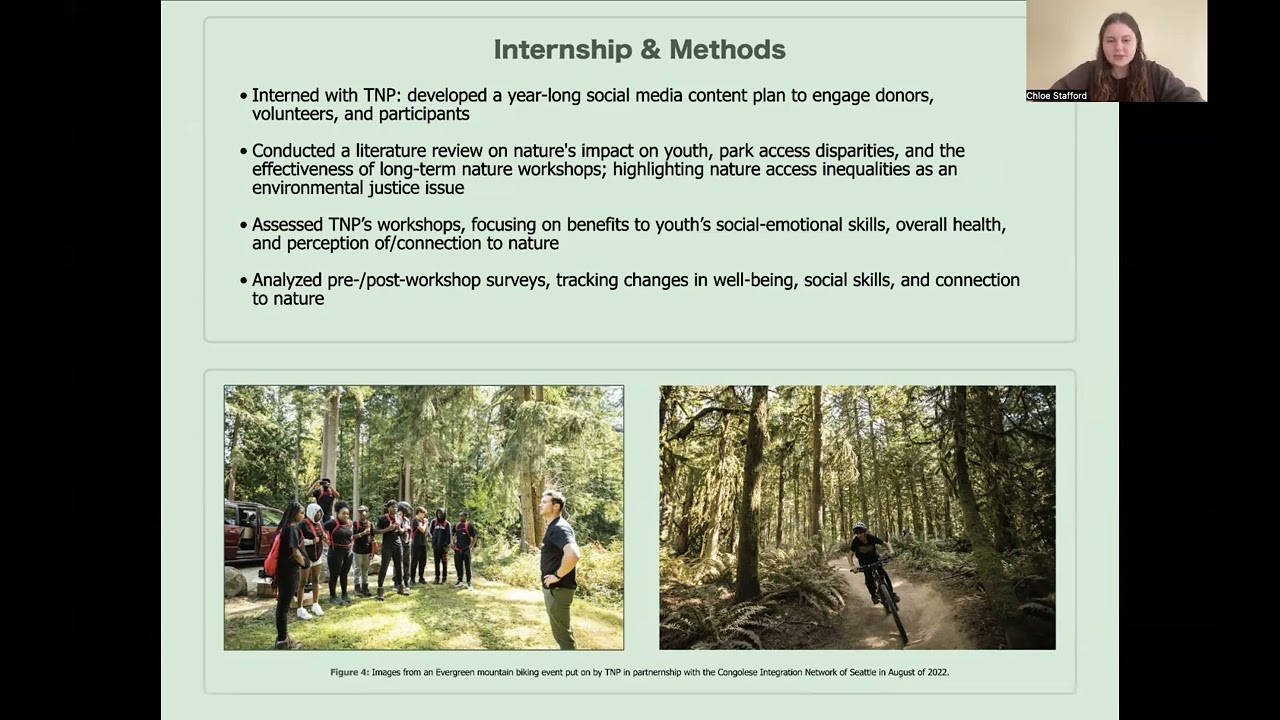 Internship & Methods

• Interned with TNP: developed a year-long social media content plan to engage donors, volunteers, and participants

• Conducted a literature review on nature's impact on youth, park access disparities, and the effectiveness of long-term nature workshops; highlighting nature access inequalities as an environmental justice issue

• Assessed TNP's workshops, focusing on benefits to youth's social-emotional skills, overall health, and perception of/connection to nature

• Analyzed pre-/post-workshop surveys, tracking changes in well-being, social skills, and connection to nature

Figure 4: Images from an Evergreen mountain biking event put on by TNP in partnership with the Congolese Integration Network of Seattle in August of 2022.

Chloe Stafford